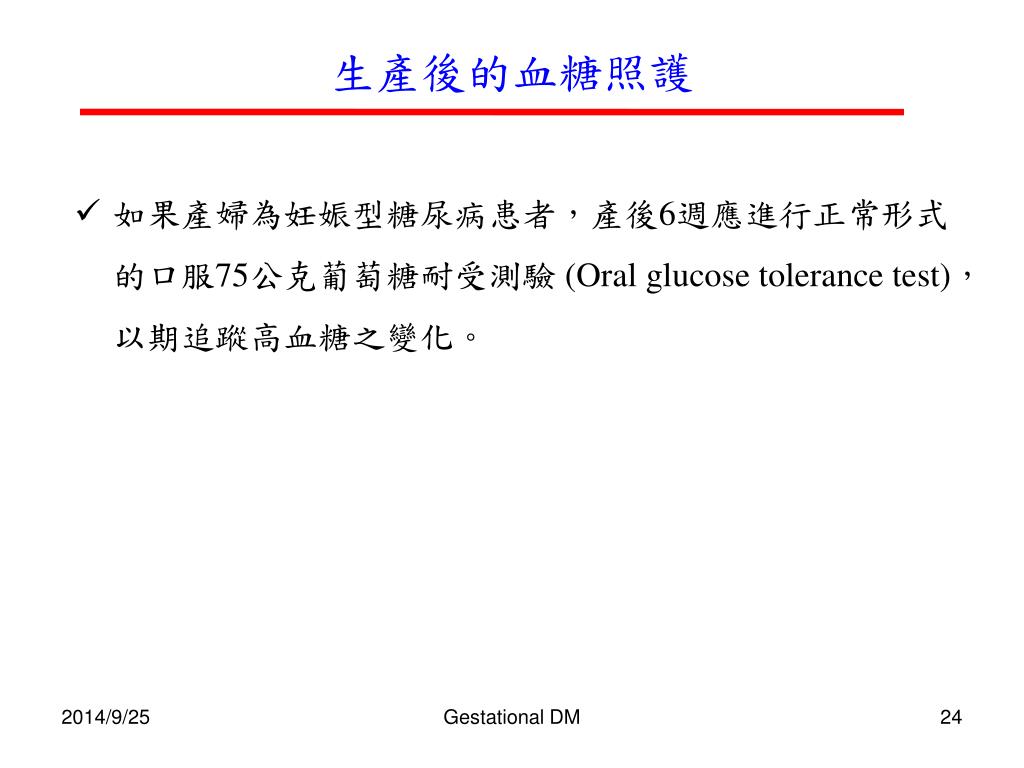 生產後的血糖照護

✓ 如果產婦為妊娠型糖尿病患者，產後6週應進行正常形式的口服75公克葡萄糖耐受測驗 (Oral glucose tolerance test)，以期追蹤高血糖之變化。

2014/9/25

Gestational DM

24